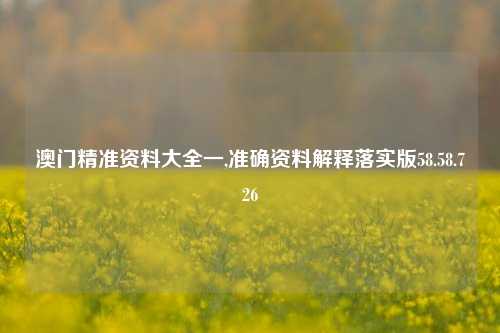 澳门精准资料大全一,准确资料解释落实版58.58.726